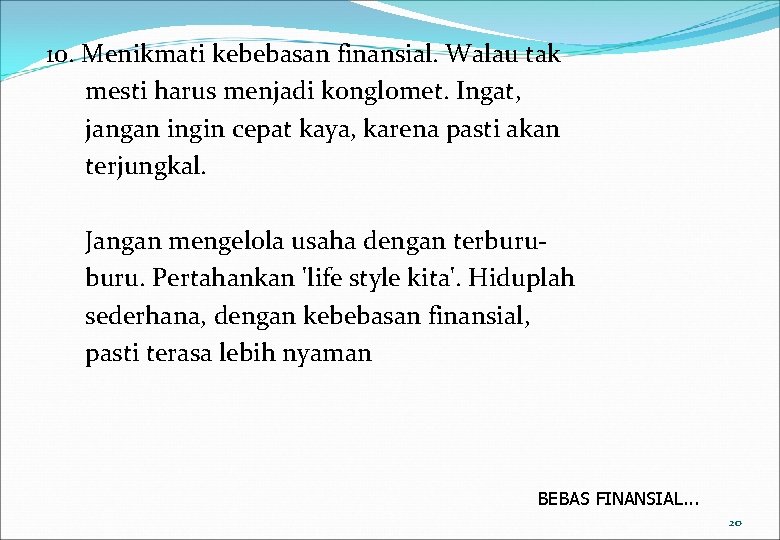 10. Menikmati kebebasan finansial. Walau tak mesti harus menjadi konglomet. Ingat, jangan ingin cepat kaya, karena pasti akan terjungkal.

Jangan mengelola usaha dengan terburu-buru. Pertahankan 'life style kita'. Hiduplah sederhana, dengan kebebasan finansial, pasti terasa lebih nyaman

BEBAS FINANSIAL...

20